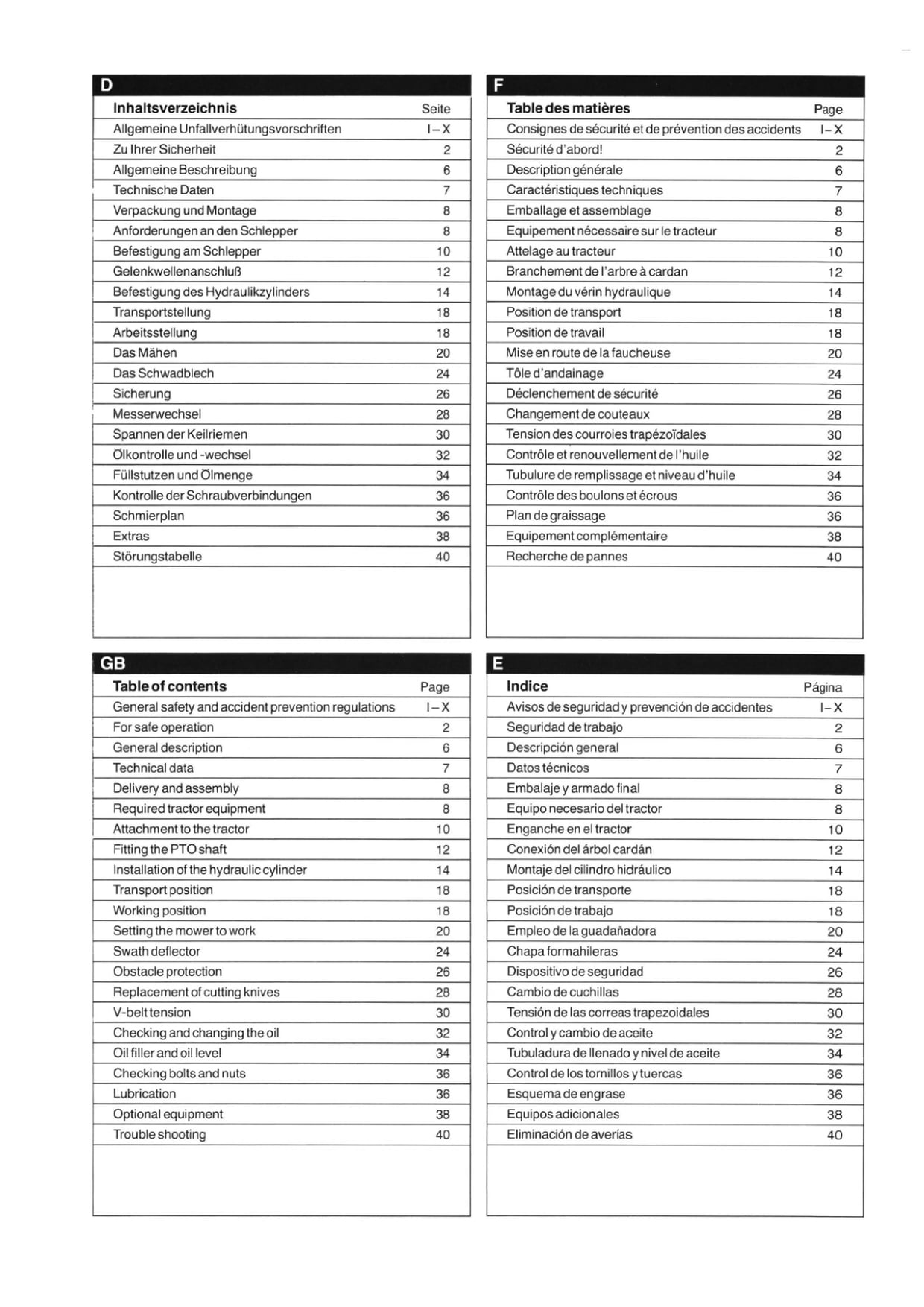 D

Inhaltsverzeichnis Seite
Allgemeine Unfallverhütungsvorschriften I–X
Zu Ihrer Sicherheit 2
Allgemeine Beschreibung 6
Technische Daten 7
Verpackung und Montage 8
Anforderungen an den Schlepper 8
Befestigung am Schlepper 10
Gelenkwellenanschluß 12
Befestigung des Hydraulikzylinders 14
Transportstellung 18
Arbeitsstellung 18
Das Mähen 20
Das Schwadblech 24
Sicherung 26
Messerwechsel 28
Spannen der Keilriemen 30
Ölkontrolle und -wechsel 32
Füllstutzen und Ölmenge 34
Kontrolle der Schraubverbindungen 36
Schmierplan 36
Extras 38
Störungstabelle 40

F

Table des matières Page
Consignes de sécurité et de prévention des accidents I–X
Sécurité d'abord! 2
Description générale 6
Caractéristiques techniques 7
Emballage et assemblage 8
Equipement nécessaire sur le tracteur 8
Attelage au tracteur 10
Branchement de l'arbre à cardan 12
Montage du vérin hydraulique 14
Position de transport 18
Position de travail 18
Mise en route de la faucheuse 20
Tôle d'andainage 24
Déclenchement de sécurité 26
Changement de couteaux 28
Tension des courroies trapézoïdales 30
Contrôle et renouvellement de l'huile 32
Tubulure de remplissage et niveau d'huile 34
Contrôle des boulons et écrous 36
Plan de graissage 36
Equipement complémentaire 38
Recherche de pannes 40

GB

Table of contents Page
General safety and accident prevention regulations I–X
For safe operation 2
General description 6
Technical data 7
Delivery and assembly 8
Required tractor equipment 8
Attachment to the tractor 10
Fitting the PTO shaft 12
Installation of the hydraulic cylinder 14
Transport position 18
Working position 18
Setting the mower to work 20
Swath deflector 24
Obstacle protection 26
Replacement of cutting knives 28
V-belt tension 30
Checking and changing the oil 32
Oil filler and oil level 34
Checking bolts and nuts 36
Lubrication 36
Optional equipment 38
Trouble shooting 40

E

Indice Página
Avisos de seguridad y prevención de accidentes I–X
Seguridad de trabajo 2
Descripción general 6
Datos técnicos 7
Embalaje y armado final 8
Equipo necesario del tractor 8
Enganche en el tractor 10
Conexión del árbol cardán 12
Montaje del cilindro hidráulico 14
Posición de transporte 18
Posición de trabajo 18
Empleo de la guadañadora 20
Chapa formahileras 24
Dispositivo de seguridad 26
Cambio de cuchillas 28
Tensión de las correas trapezoidales 30
Control y cambio de aceite 32
Tubuladura de llenado y nivel de aceite 34
Control de los tornillos y tuercas 36
Esquema de engrase 36
Equipos adicionales 38
Eliminación de averías 40